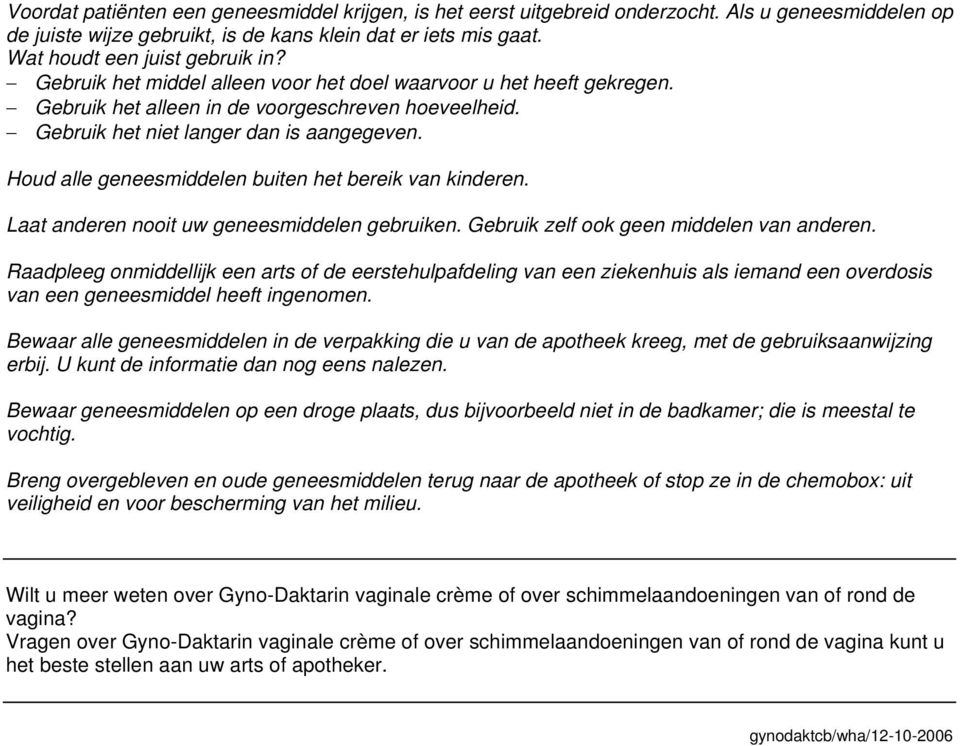 Voordat patiënten een geneesmiddel krijgen, is het eerst uitgebreid onderzocht. Als u geneesmiddelen op de juiste wijze gebruikt, is de kans klein dat er iets mis gaat.
Wat houdt een juist gebruik in?
– Gebruik het middel alleen voor het doel waarvoor u het heeft gekregen.
– Gebruik het alleen in de voorgeschreven hoeveelheid.
– Gebruik het niet langer dan is aangegeven.

Houd alle geneesmiddelen buiten het bereik van kinderen.

Laat anderen nooit uw geneesmiddelen gebruiken. Gebruik zelf ook geen middelen van anderen.

Raadpleeg onmiddellijk een arts of de eerstehulpafdeling van een ziekenhuis als iemand een overdosis van een geneesmiddel heeft ingenomen.

Bewaar alle geneesmiddelen in de verpakking die u van de apotheek kreeg, met de gebruiksaanwijzing erbij. U kunt de informatie dan nog eens nalezen.

Bewaar geneesmiddelen op een droge plaats, dus bijvoorbeeld niet in de badkamer; die is meestal te vochtig.

Breng overgebleven en oude geneesmiddelen terug naar de apotheek of stop ze in de chemobox: uit veiligheid en voor bescherming van het milieu.

Wilt u meer weten over Gyno-Daktarin vaginale crème of over schimmelaandoeningen van of rond de vagina?
Vragen over Gyno-Daktarin vaginale crème of over schimmelaandoeningen van of rond de vagina kunt u het beste stellen aan uw arts of apotheker.

gynodaktcb/wha/12-10-2006